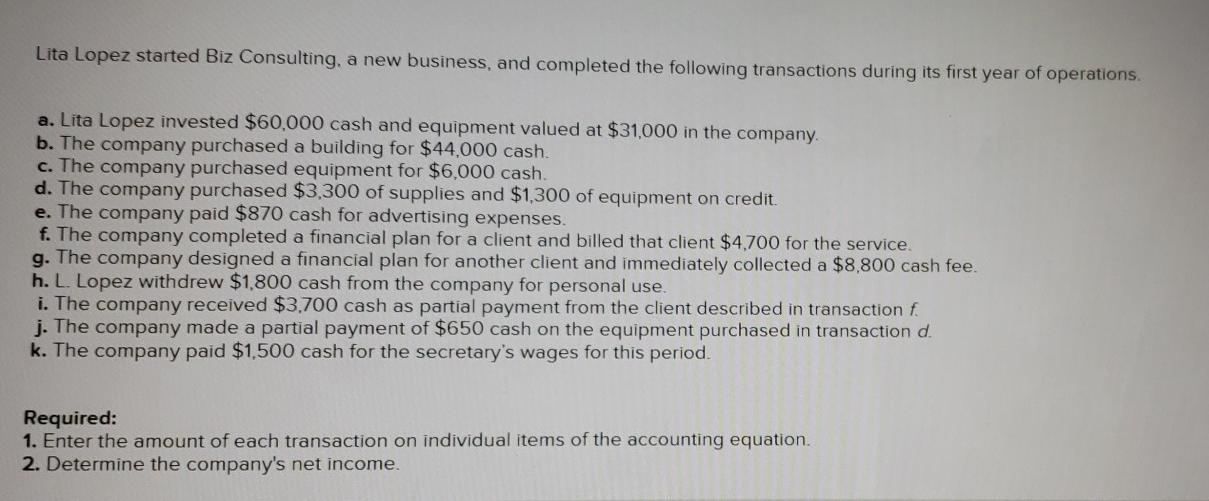 Lita Lopez started Biz Consulting, a new business, and completed the following transactions during its first year of operations.

a. Lita Lopez invested \$60,000 cash and equipment valued at \$31,000 in the company.
b. The company purchased a building for \$44,000 cash.
c. The company purchased equipment for \$6,000 cash.
d. The company purchased \$3,300 of supplies and \$1,300 of equipment on credit.
e. The company paid \$870 cash for advertising expenses.
f. The company completed a financial plan for a client and billed that client \$4,700 for the service.
g. The company designed a financial plan for another client and immediately collected a \$8,800 cash fee.
h. L. Lopez withdrew \$1,800 cash from the company for personal use.
i. The company received \$3,700 cash as partial payment from the client described in transaction f.
j. The company made a partial payment of \$650 cash on the equipment purchased in transaction d.
k. The company paid \$1,500 cash for the secretary's wages for this period.

Required:
1. Enter the amount of each transaction on individual items of the accounting equation.
2. Determine the company's net income.